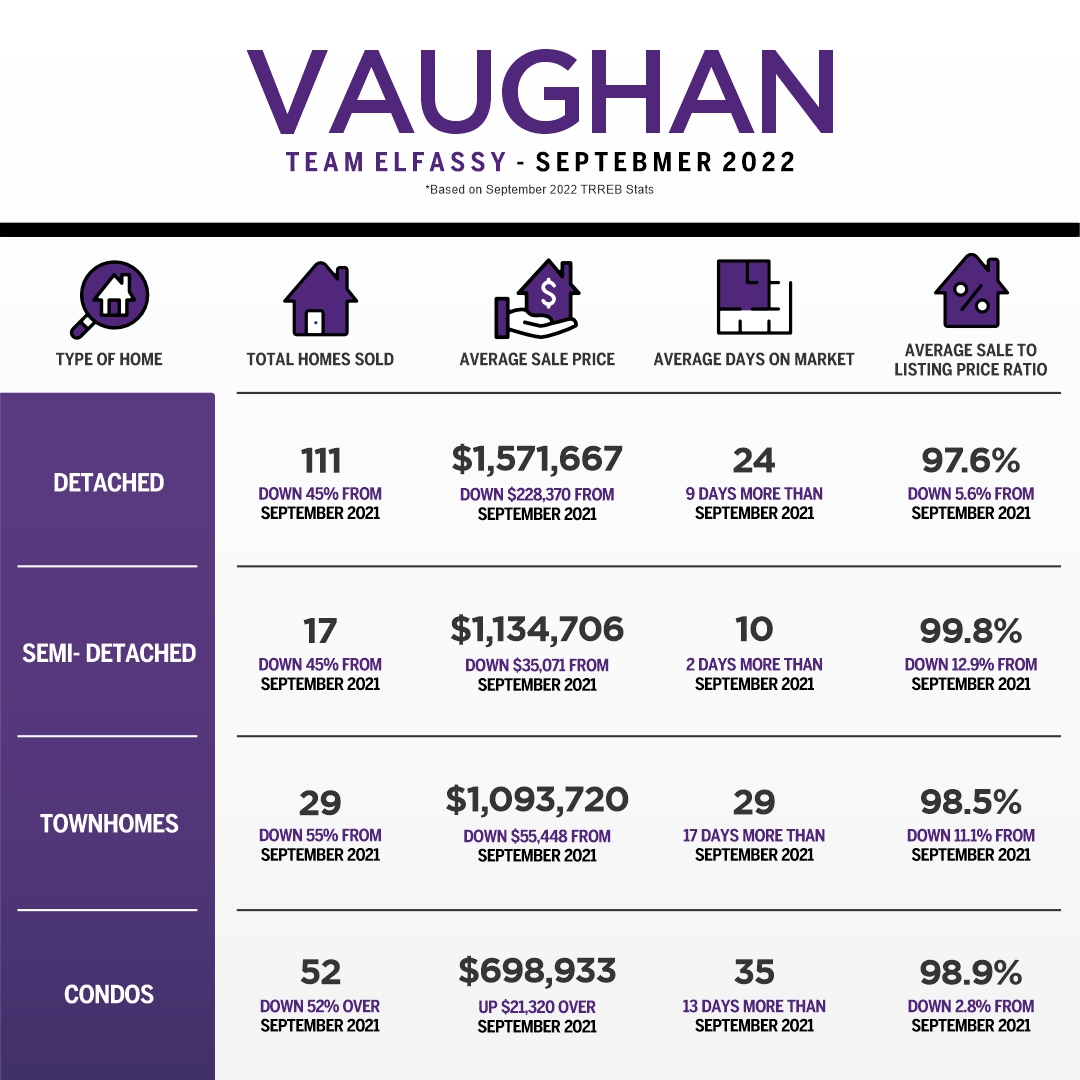 VAUGHAN

TEAM ELFASSY - SEPTEBMER 2022

*Based on September 2022 TRREB Stats

| TYPE OF HOME | TOTAL HOMES SOLD | AVERAGE SALE PRICE | AVERAGE DAYS ON MARKET | AVERAGE SALE TO LISTING PRICE RATIO |
|---|---|---|---|---|
| DETACHED | 111 DOWN 45% FROM SEPTEMBER 2021 | \$1,571,667 DOWN \$228,370 FROM SEPTEMBER 2021 | 24 9 DAYS MORE THAN SEPTEMBER 2021 | 97.6% DOWN 5.6% FROM SEPTEMBER 2021 |
| SEMI- DETACHED | 17 DOWN 45% FROM SEPTEMBER 2021 | \$1,134,706 DOWN \$35,071 FROM SEPTEMBER 2021 | 10 2 DAYS MORE THAN SEPTEMBER 2021 | 99.8% DOWN 12.9% FROM SEPTEMBER 2021 |
| TOWNHOMES | 29 DOWN 55% FROM SEPTEMBER 2021 | \$1,093,720 DOWN \$55,448 FROM SEPTEMBER 2021 | 29 17 DAYS MORE THAN SEPTEMBER 2021 | 98.5% DOWN 11.1% FROM SEPTEMBER 2021 |
| CONDOS | 52 DOWN 52% OVER SEPTEMBER 2021 | \$698,933 UP \$21,320 OVER SEPTEMBER 2021 | 35 13 DAYS MORE THAN SEPTEMBER 2021 | 98.9% DOWN 2.8% FROM SEPTEMBER 2021 |